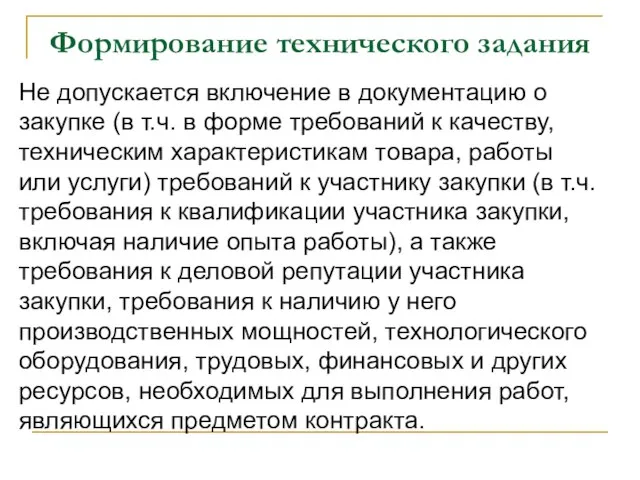 Формирование технического задания

Не допускается включение в документацию о закупке (в т.ч. в форме требований к качеству, техническим характеристикам товара, работы или услуги) требований к участнику закупки (в т.ч. требования к квалификации участника закупки, включая наличие опыта работы), а также требования к деловой репутации участника закупки, требования к наличию у него производственных мощностей, технологического оборудования, трудовых, финансовых и других ресурсов, необходимых для выполнения работ, являющихся предметом контракта.